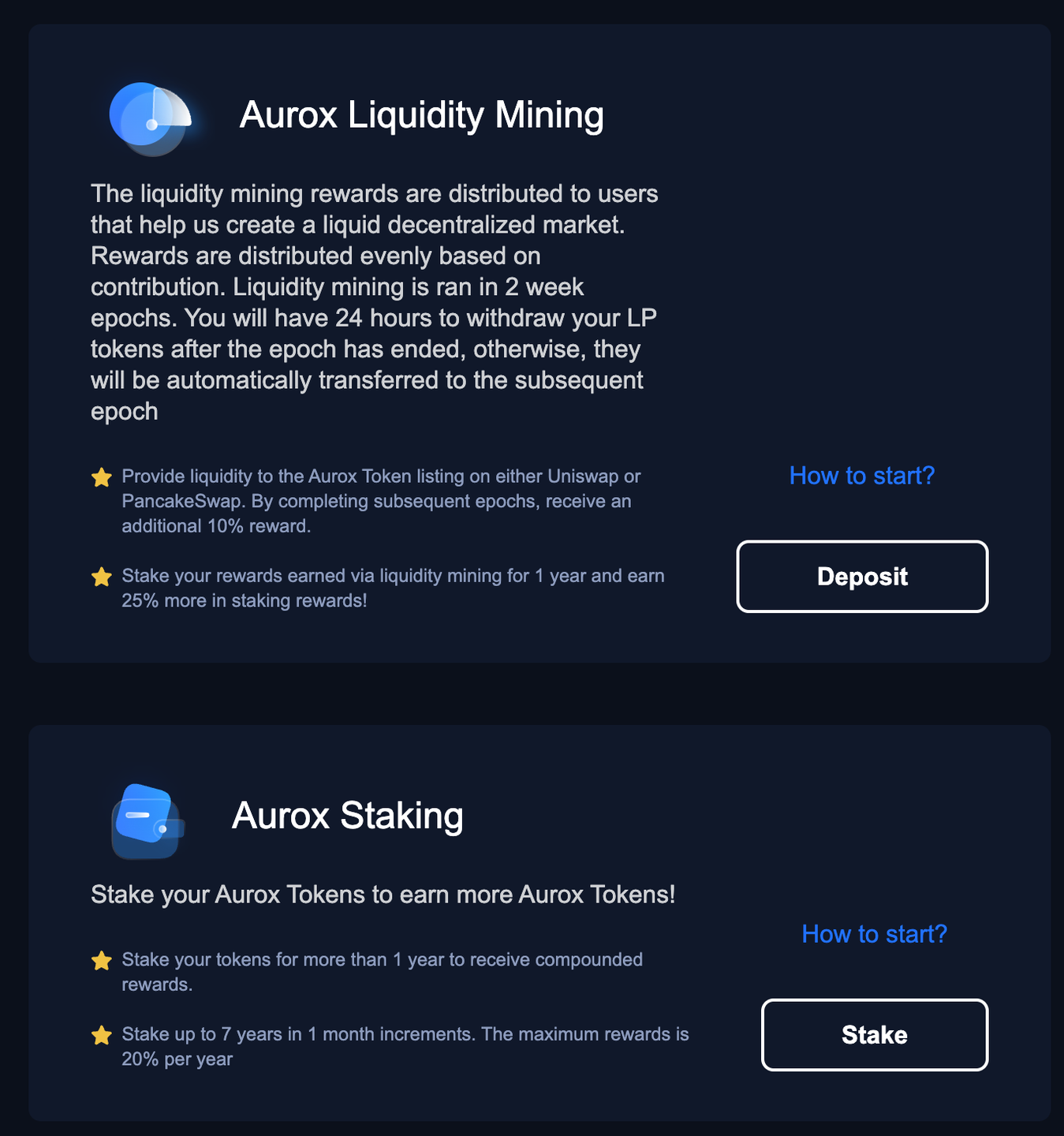 Aurox Liquidity Mining

The liquidity mining rewards are distributed to users that help us create a liquid decentralized market. Rewards are distributed evenly based on contribution. Liquidity mining is ran in 2 week epochs. You will have 24 hours to withdraw your LP tokens after the epoch has ended, otherwise, they will be automatically transferred to the subsequent epoch

Provide liquidity to the Aurox Token listing on either Uniswap or PancakeSwap. By completing subsequent epochs, receive an additional 10% reward.

Stake your rewards earned via liquidity mining for 1 year and earn 25% more in staking rewards!

How to start?

Deposit

Aurox Staking

Stake your Aurox Tokens to earn more Aurox Tokens!

Stake your tokens for more than 1 year to receive compounded rewards.

Stake up to 7 years in 1 month increments. The maximum rewards is 20% per year

How to start?

Stake